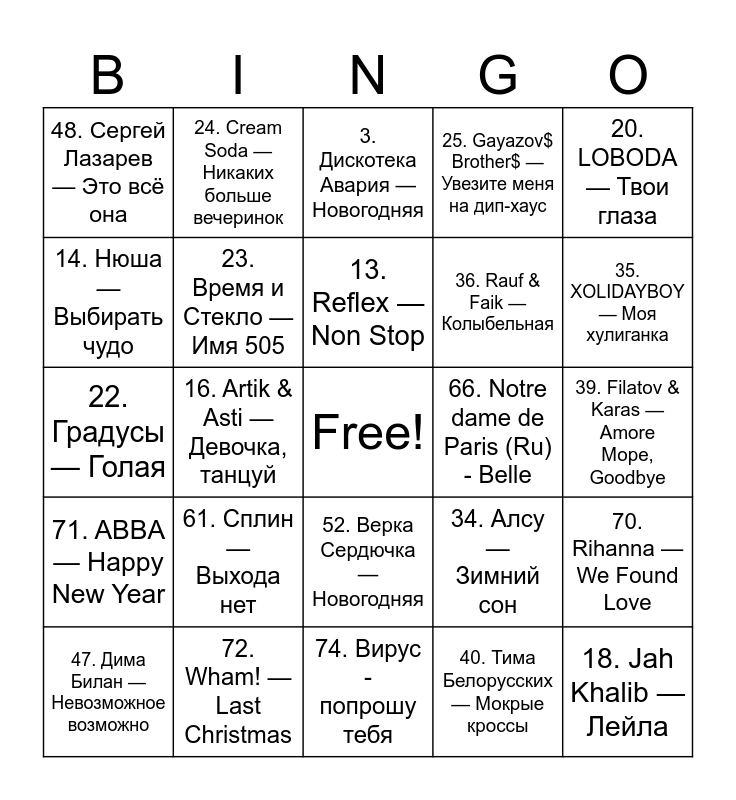 | B | I | N | G | O |
|---|---|---|---|---|
| 48. Сергей Лазарев — Это всё она | 24. Cream Soda — Никаких больше вечеринок | 3. Дискотека Авария — Новогодняя | 25. Gayazov$ Brother$ — Увезите меня на дип-хаус | 20. LOBODA — Твои глаза |
| 14. Нюша — Выбирать чудо | 23. Время и Стекло — Имя 505 | 13. Reflex — Non Stop | 36. Rauf & Faik — Колыбельная | 35. XOLIDAYBOY — Моя хулиганка |
| 22. Градусы — Голая | 16. Artik & Asti — Девочка, танцуй | Free! | 66. Notre dame de Paris (Ru) - Belle | 39. Filatov & Karas — Amore Море, Goodbye |
| 71. ABBA — Happy New Year | 61. Сплин — Выхода нет | 52. Верка Сердючка — Новогодняя | 34. Алсу — Зимний сон | 70. Rihanna — We Found Love |
| 47. Дима Билан — Невозможное возможно | 72. Wham! — Last Christmas | 74. Вирус - попрошу тебя | 40. Тима Белорусских — Мокрые кроссы | 18. Jah Khalib — Лейла |